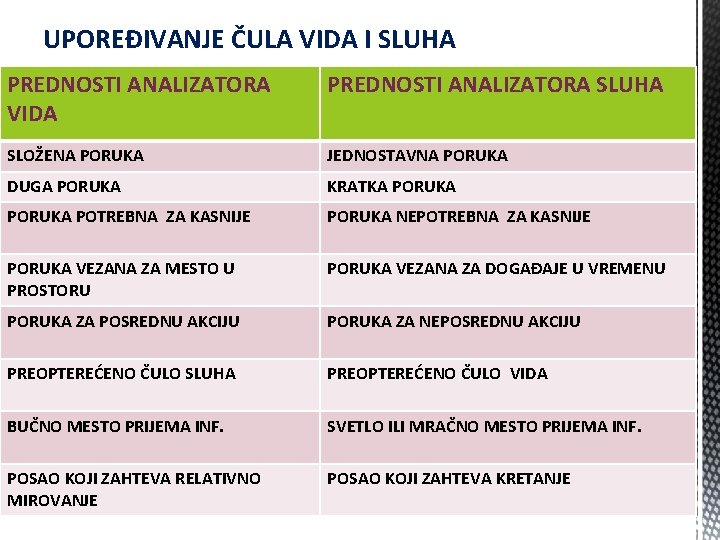 UPOREĐIVANJE ČULA VIDA I SLUHA

| PREDNOSTI ANALIZATORA VIDA | PREDNOSTI ANALIZATORA SLUHA |
|---|---|
| SLOŽENA PORUKA | JEDNOSTAVNA PORUKA |
| DUGA PORUKA | KRATKA PORUKA |
| PORUKA POTREBNA ZA KASNIJE | PORUKA NEPOTREBNA ZA KASNIJE |
| PORUKA VEZANA ZA MESTO U PROSTORU | PORUKA VEZANA ZA DOGAĐAJE U VREMENU |
| PORUKA ZA POSREDNU AKCIJU | PORUKA ZA NEPOSREDNU AKCIJU |
| PREOPTEREĆENO ČULO SLUHA | PREOPTEREĆENO ČULO VIDA |
| BUČNO MESTO PRIJEMA INF. | SVETLO ILI MRAČNO MESTO PRIJEMA INF. |
| POSAO KOJI ZAHTEVA RELATIVNO MIROVANJE | POSAO KOJI ZAHTEVA KRETANJE |